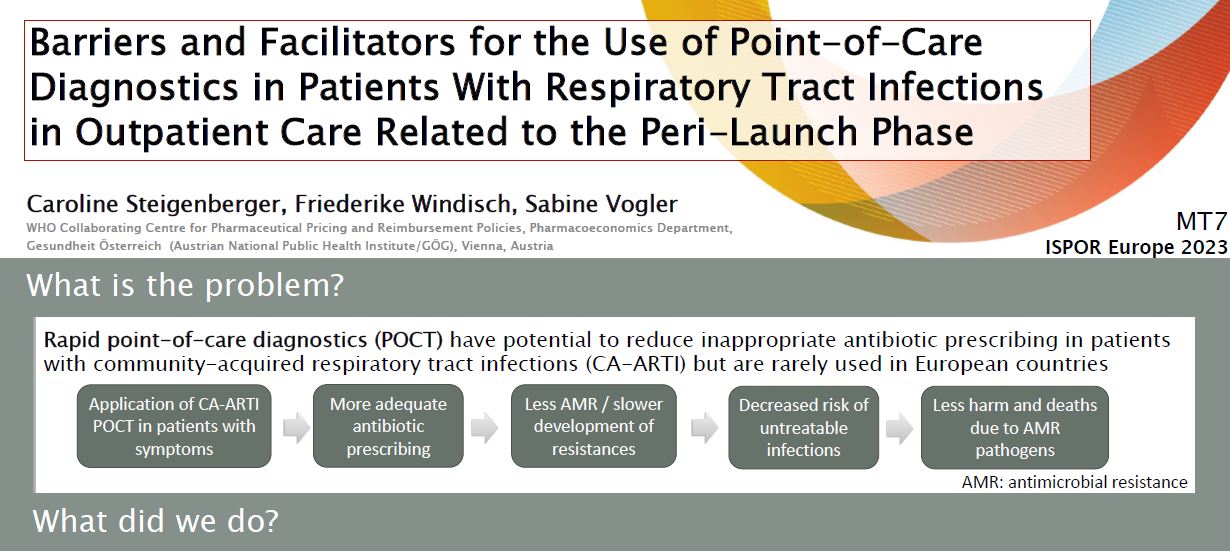 Barriers and Facilitators for the Use of Point-of-Care Diagnostics in Patients With Respiratory Tract Infections in Outpatient Care Related to the Peri-Launch Phase

Caroline Steigenberger, Friederike Windisch, Sabine Vogler
WHO Collaborating Centre for Pharmaceutical Pricing and Reimbursement Policies, Pharmacoeconomics Department, Gesundheit Österreich (Austrian National Public Health Institute/GÖG), Vienna, Austria

MT7
ISPOR Europe 2023

What is the problem?

Rapid point-of-care diagnostics (POCT) have potential to reduce inappropriate antibiotic prescribing in patients with community-acquired respiratory tract infections (CA-ARTI) but are rarely used in European countries

Application of CA-ARTI POCT in patients with symptoms

More adequate antibiotic prescribing

Less AMR / slower development of resistances

Decreased risk of untreatable infections

Less harm and deaths due to AMR pathogens

AMR: antimicrobial resistance

What did we do?